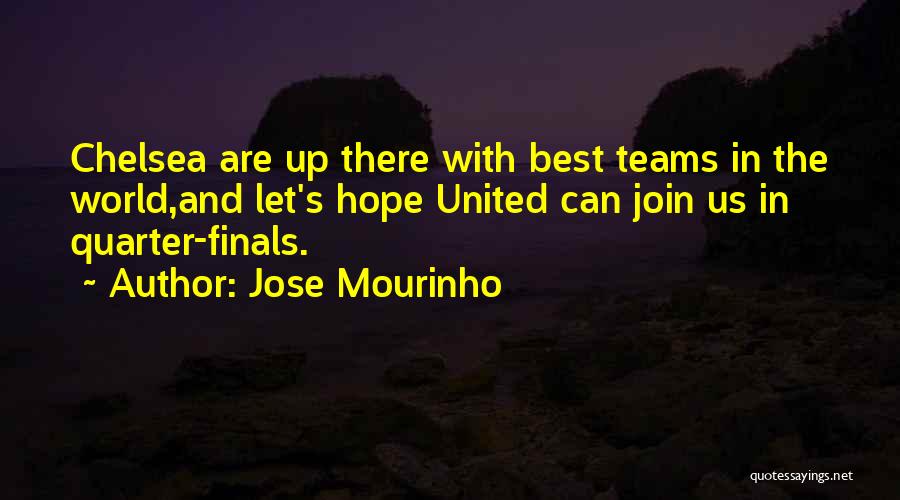 Chelsea are up there with best teams in the world,and let's hope United can join us in quarter-finals.

~ Author: Jose Mourinho

quotessayings.net